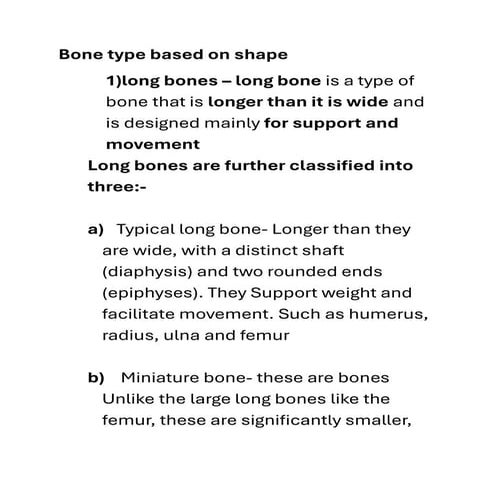 Bone type based on shape

1)long bones – long bone is a type of bone that is longer than it is wide and is designed mainly for support and movement

Long bones are further classified into three:-

a) Typical long bone- Longer than they are wide, with a distinct shaft (diaphysis) and two rounded ends (epiphyses). They Support weight and facilitate movement. Such as humerus, radius, ulna and femur

b) Miniature bone- these are bones Unlike the large long bones like the femur, these are significantly smaller,